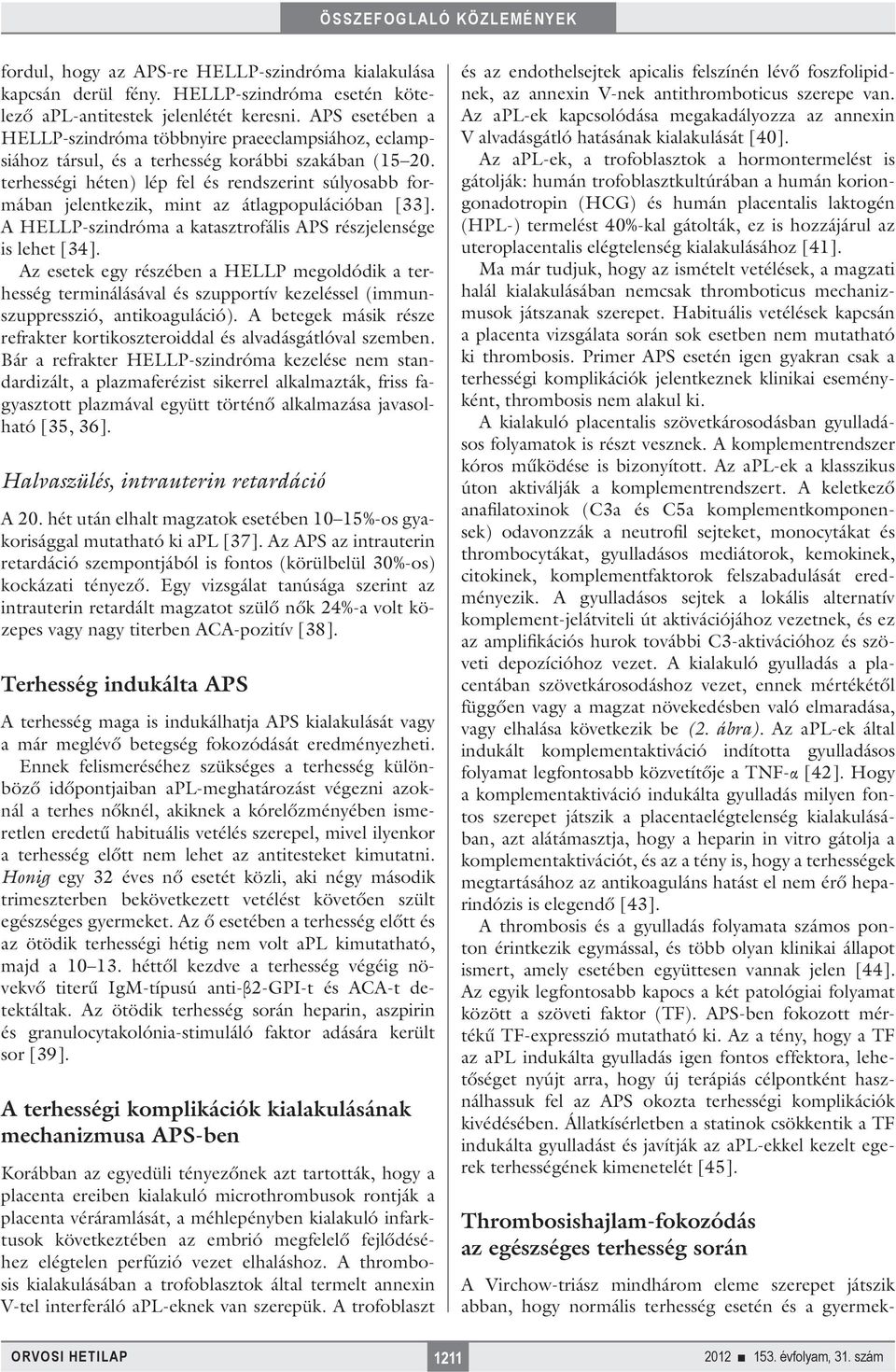 ÖSSZEFOGLALÓ KÖZLEMÉNYEK

fordul, hogy az APS-re HELLP-szindróma kialakulása kapcsán derül fény. HELLP-szindróma esetén kötelező aPL-antitestek jelenlétét keresni. APS esetében a HELLP-szindróma többnyire praeeclampsiához, eclampsiához társul, és a terhesség korábbi szakában (15–20. terhességi héten) lép fel és rendszerint súlyosabb formában jelentkezik, mint az átlagpopulációban [33]. A HELLP-szindróma a katasztrofális APS részjelensége is lehet [34].

Az esetek egy részében a HELLP megoldódik a terhesség terminálásával és szupportív kezeléssel (immunszuppresszió, antikoaguláció). A betegek másik része refrakter kortikoszteroiddal és alvadásgátlóval szemben. Bár a refrakter HELLP-szindróma kezelése nem standardizált, a plazmaferézist sikerrel alkalmazták, friss fagyasztott plazmával együtt történő alkalmazása javasolható [35, 36].

Halvaszülés, intrauterin retardáció

A 20. hét után elhalt magzatok esetében 10–15%-os gyakorisággal mutatható ki aPL [37]. Az APS az intrauterin retardáció szempontjából is fontos (körülbelül 30%-os) kockázati tényező. Egy vizsgálat tanúsága szerint az intrauterin retardált magzatot szülő nők 24%-a volt közepes vagy nagy titerben ACA-pozitív [38].

Terhesség indukálta APS

A terhesség maga is indukálhatja APS kialakulását vagy a már meglévő betegség fokozódását eredményezheti. Ennek felismeréséhez szükséges a terhesség különböző időpontjaiban aPL-meghatározást végezni azoknál a terhes nőknél, akiknek a kórelőzményében ismeretlen eredetű habituális vetélés szerepel, mivel ilyenkor a terhesség előtt nem lehet az antitesteket kimutatni. Honig egy 32 éves nő esetét közli, aki négy második trimeszterben bekövetkezett vetélést követően szült egészséges gyermeket. Az ő esetében a terhesség előtt és az ötödik terhességi hétig nem volt aPL kimutatható, majd a 10–13. héttől kezdve a terhesség végéig növekvő titerű IgM-típusú anti-β2-GPI-t és ACA-t detektáltak. Az ötödik terhesség során heparin, aszpirin és granulocytakolónia-stimuláló faktor adására került sor [39].

A terhességi komplikációk kialakulásának mechanizmusa APS-ben

Korábban az egyedüli tényezőnek azt tartották, hogy a placenta ereiben kialakuló microthrombusok rontják a placenta véráramlását, a méhlepényben kialakuló infarktusok következtében az embrió megfelelő fejlődéséhez elégtelen perfúzió vezet elhaláshoz. A thrombosis kialakulásában a trofoblasztok által termelt annexin V-tel interferáló aPL-eknek van szerepük. A trofoblaszt és az endothelsejtek apicalis felszínén lévő foszfolipidnek, az annexin V-nek antithromboticus szerepe van. Az aPL-ek kapcsolódása megakadályozza az annexin V alvadásgátló hatásának kialakulását [40].

Az aPL-ek, a trofoblasztok a hormontermelést is gátolják: humán trofoblasztkultúrában a humán koriongonadotropin (HCG) és humán placentalis laktogén (HPL-) termelést 40%-kal gátolták, ez is hozzájárul az uteroplacentalis elégtelenség kialakulásához [41].

Ma már tudjuk, hogy az ismételt vetélések, a magzati halál kialakulásában nemcsak thromboticus mechanizmusok játszanak szerepet. Habituális vetélések kapcsán a placenta vizsgálata során sok esetben nem mutatható ki thrombosis. Primer APS esetén igen gyakran csak a terhességi komplikációk jelentkeznek klinikai eseményként, thrombosis nem alakul ki.

A kialakuló placentalis szövetkárosodásban gyulladásos folyamatok is részt vesznek. A komplementrendszer kóros működése is bizonyított. Az aPL-ek a klasszikus úton aktiválják a komplementrendszert. A keletkező anafilatoxinok (C3a és C5a komplementkomponensek) odavonzzák a neutrofil sejteket, monocytákat és thrombocytákat, gyulladásos mediátorok, kemokinek, citokinek, komplementfaktorok felszabadulását eredményezik. A gyulladásos sejtek a lokális alternatív komplement-jelátviteli út aktivációjához vezetnek, és ez az amplifikációs hurok további C3-aktivációhoz és szöveti depozícióhoz vezet. A kialakuló gyulladás a placentában szövetkárosodáshoz vezet, ennek mértékétől függően vagy a magzat növekedésben való elmaradása, vagy elhalása következik be (2. ábra). Az aPL-ek által indukált komplementaktiváció indította gyulladásos folyamat legfontosabb közvetítője a TNF-α [42]. Hogy a komplementaktiváció indukálta gyulladás milyen fontos szerepet játszik a placentaelégtelenség kialakulásában, azt alátámasztja, hogy a heparin in vitro gátolja a komplementaktivációt, és az a tény is, hogy a terhességek megtartásához az antikoaguláns hatást el nem érő heparindózis is elegendő [43].

A thrombosis és a gyulladás folyamata számos ponton érintkezik egymással, és több olyan klinikai állapot ismert, amely esetében együttesen vannak jelen [44]. Az egyik legfontosabb kapocs a két patológiai folyamat között a szöveti faktor (TF). APS-ben fokozott mértékű TF-expresszió mutatható ki. Az a tény, hogy a TF az aPL indukálta gyulladás igen fontos effektora, lehetőséget nyújt arra, hogy új terápiás célpontként használhassuk fel az APS okozta terhességi komplikációk kivédésében. Állatkísérletben a statinok csökkentik a TF indukálta gyulladást és javítják az aPL-ekkel kezelt egerek terhességének kimenetelét [45].

Thrombosishajlam-fokozódás az egészséges terhesség során

A Virchow-triász mindhárom eleme szerepet játszik abban, hogy normális terhesség esetén és a gyermek-

ORVOSI HETILAP 1211 2012 ■ 153. évfolyam, 31. szám